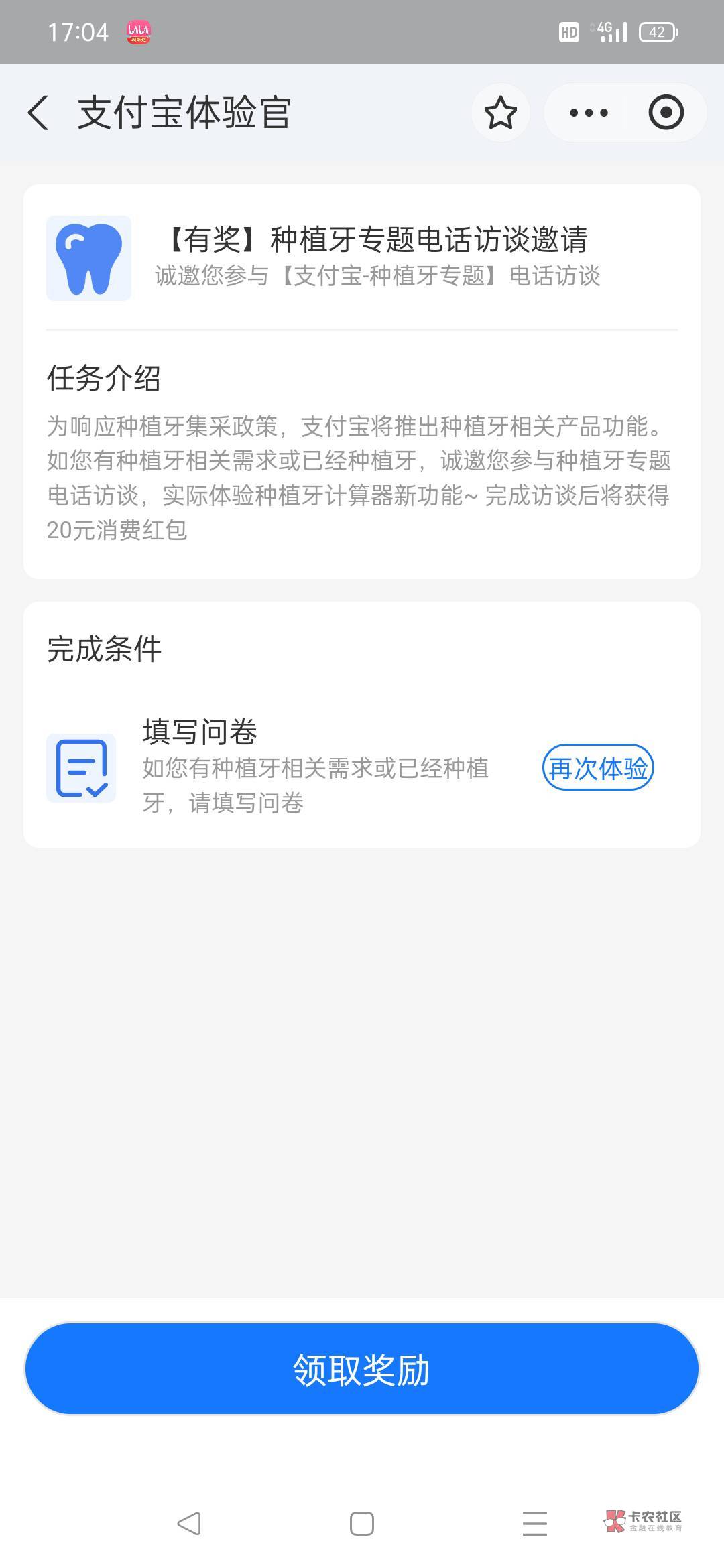 17:04

HD 4G 42

支付宝体验官

【有奖】种植牙专题电话访谈邀请
诚邀您参与【支付宝-种植牙专题】电话访谈

任务介绍
为响应种植牙集采政策，支付宝将推出种植牙相关产品功能。如您有种植牙相关需求或已经种植牙，诚邀您参与种植牙专题电话访谈，实际体验种植牙计算器新功能~ 完成访谈后将获得20元消费红包

完成条件

填写问卷
如您有种植牙相关需求或已经种植牙，请填写问卷

再次体验

领取奖励

卡农社区
金融在线教育